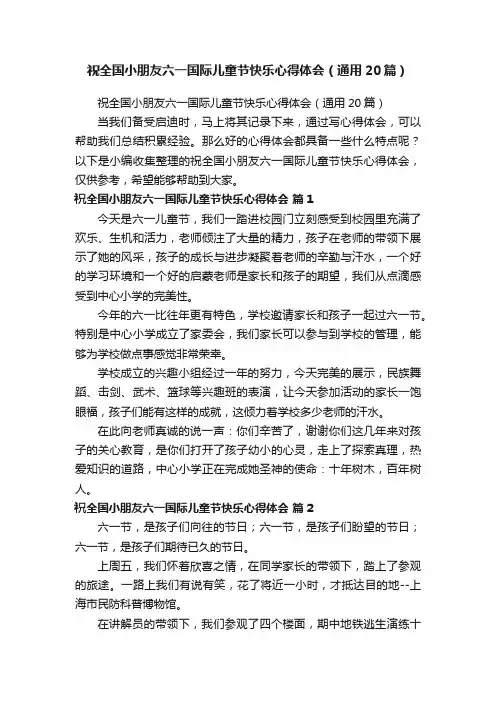 祝全国小朋友六一国际儿童节快乐心得体会（通用20篇）

祝全国小朋友六一国际儿童节快乐心得体会（通用20篇）

当我们备受启迪时，马上将其记录下来，通过写心得体会，可以帮助我们总结积累经验。那么好的心得体会都具备一些什么特点呢？以下是小编收集整理的祝全国小朋友六一国际儿童节快乐心得体会，仅供参考，希望能够帮助到大家。

祝全国小朋友六一国际儿童节快乐心得体会 篇1

今天是六一儿童节，我们一踏进校园门立刻感受到校园里充满了欢乐、生机和活力，老师倾注了大量的精力，孩子在老师的带领下展示了她的风采，孩子的成长与进步凝聚着老师的辛勤与汗水，一个好的学习环境和一个好的启蒙老师是家长和孩子的期望，我们从点滴感受到中心小学的完美性。

今年的六一比往年更有特色，学校邀请家长和孩子一起过六一节。特别是中心小学成立了家委会，我们家长可以参与到学校的管理，能够为学校做点事感觉非常荣幸。

学校成立的兴趣小组经过一年的努力，今天完美的展示，民族舞蹈、击剑、武术、篮球等兴趣班的表演，让今天参加活动的家长一饱眼福，孩子们能有这样的成就，这倾力着学校多少老师的汗水。

在此向老师真诚的说一声：你们辛苦了，谢谢你们这几年来对孩子的关心教育，是你们打开了孩子幼小的心灵，走上了探索真理，热爱知识的道路，中心小学正在完成她圣神的使命：十年树木，百年树人。

祝全国小朋友六一国际儿童节快乐心得体会 篇2

六一节，是孩子们向往的节日；六一节，是孩子们盼望的节日；六一节，是孩子们期待已久的节日。

上周五，我们怀着欣喜之情，在同学家长的带领下，踏上了参观的旅途。一路上我们有说有笑，花了将近一小时，才抵达目的地--上海市民防科普博物馆。

在讲解员的带领下，我们参观了四个楼面，期中地铁逃生演练十